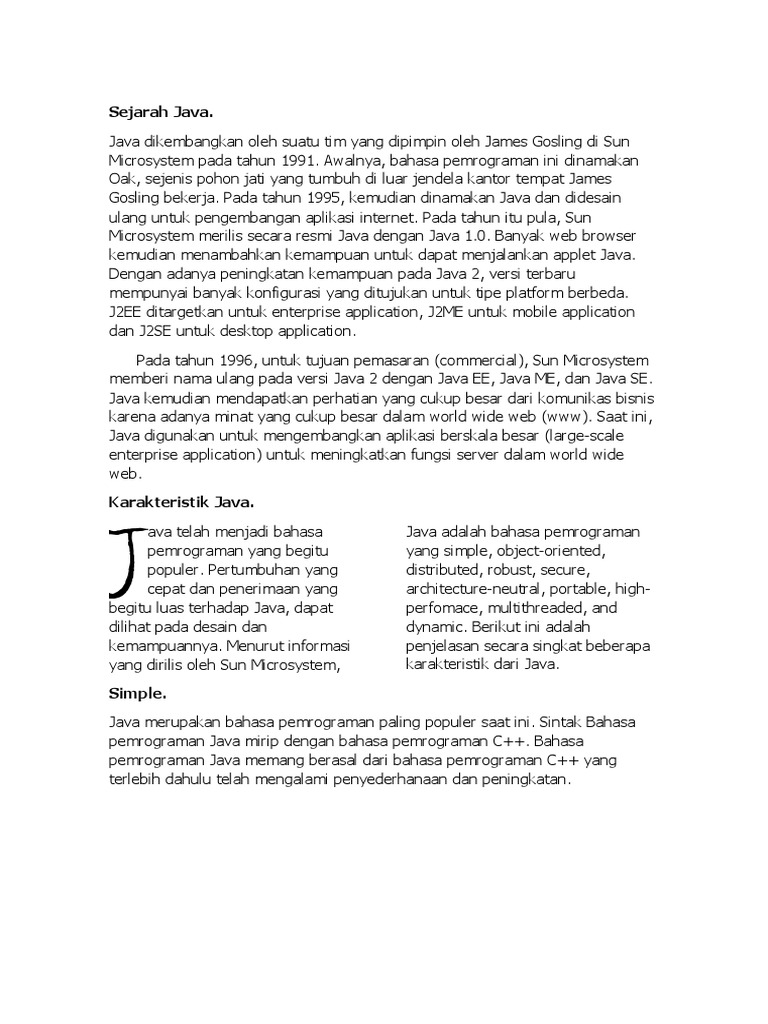 Sejarah Java.

Java dikembangkan oleh suatu tim yang dipimpin oleh James Gosling di Sun Microsystem pada tahun 1991. Awalnya, bahasa pemrograman ini dinamakan Oak, sejenis pohon jati yang tumbuh di luar jendela kantor tempat James Gosling bekerja. Pada tahun 1995, kemudian dinamakan Java dan didesain ulang untuk pengembangan aplikasi internet. Pada tahun itu pula, Sun Microsystem merilis secara resmi Java dengan Java 1.0. Banyak web browser kemudian menambahkan kemampuan untuk dapat menjalankan applet Java. Dengan adanya peningkatan kemampuan pada Java 2, versi terbaru mempunyai banyak konfigurasi yang ditujukan untuk tipe platform berbeda. J2EE ditargetkan untuk enterprise application, J2ME untuk mobile application dan J2SE untuk desktop application.

Pada tahun 1996, untuk tujuan pemasaran (commercial), Sun Microsystem memberi nama ulang pada versi Java 2 dengan Java EE, Java ME, dan Java SE. Java kemudian mendapatkan perhatian yang cukup besar dari komunikas bisnis karena adanya minat yang cukup besar dalam world wide web (www). Saat ini, Java digunakan untuk mengembangkan aplikasi berskala besar (large-scale enterprise application) untuk meningkatkan fungsi server dalam world wide web.

Karakteristik Java.

Java telah menjadi bahasa pemrograman yang begitu populer. Pertumbuhan yang cepat dan penerimaan yang begitu luas terhadap Java, dapat dilihat pada desain dan kemampuannya. Menurut informasi yang dirilis oleh Sun Microsystem,

Java adalah bahasa pemrograman yang simple, object-oriented, distributed, robust, secure, architecture-neutral, portable, high-perfomace, multithreaded, and dynamic. Berikut ini adalah penjelasan secara singkat beberapa karakteristik dari Java.

Simple.

Java merupakan bahasa pemrograman paling populer saat ini. Sintak Bahasa pemrograman Java mirip dengan bahasa pemrograman C++. Bahasa pemrograman Java memang berasal dari bahasa pemrograman C++ yang terlebih dahulu telah mengalami penyederhanaan dan peningkatan.